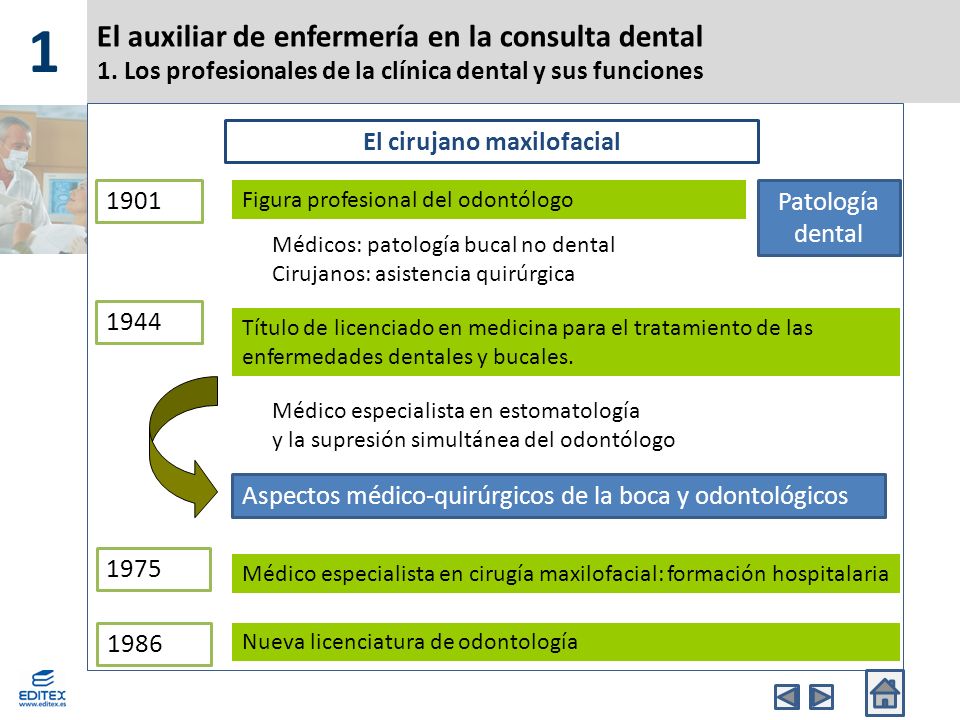 1

El auxiliar de enfermería en la consulta dental
1. Los profesionales de la clínica dental y sus funciones

El cirujano maxilofacial

1901

Figura profesional del odontólogo

Patología dental

Médicos: patología bucal no dental
Cirujanos: asistencia quirúrgica

1944

Título de licenciado en medicina para el tratamiento de las enfermedades dentales y bucales.

Médico especialista en estomatología
y la supresión simultánea del odontólogo

Aspectos médico-quirúrgicos de la boca y odontológicos

1975

Médico especialista en cirugía maxilofacial: formación hospitalaria

1986

Nueva licenciatura de odontología

EDITEX
www.editex.es